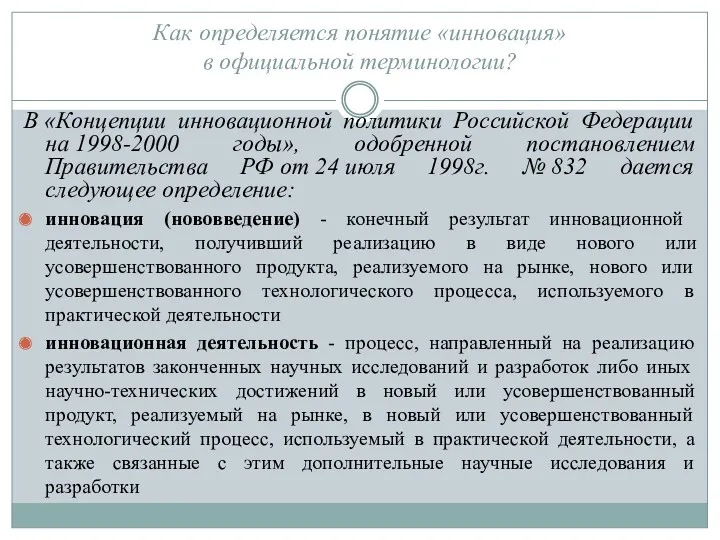 Как определяется понятие «инновация» в официальной терминологии?

В «Концепции инновационной политики Российской Федерации на 1998-2000 годы», одобренной постановлением Правительства РФ от 24 июля 1998г. № 832 дается следующее определение:

инновация (нововведение) - конечный результат инновационной деятельности, получивший реализацию в виде нового или усовершенствованного продукта, реализуемого на рынке, нового или усовершенствованного технологического процесса, используемого в практической деятельности

инновационная деятельность - процесс, направленный на реализацию результатов законченных научных исследований и разработок либо иных научно-технических достижений в новый или усовершенствованный продукт, реализуемый на рынке, в новый или усовершенствованный технологический процесс, используемый в практической деятельности, а также связанные с этим дополнительные научные исследования и разработки